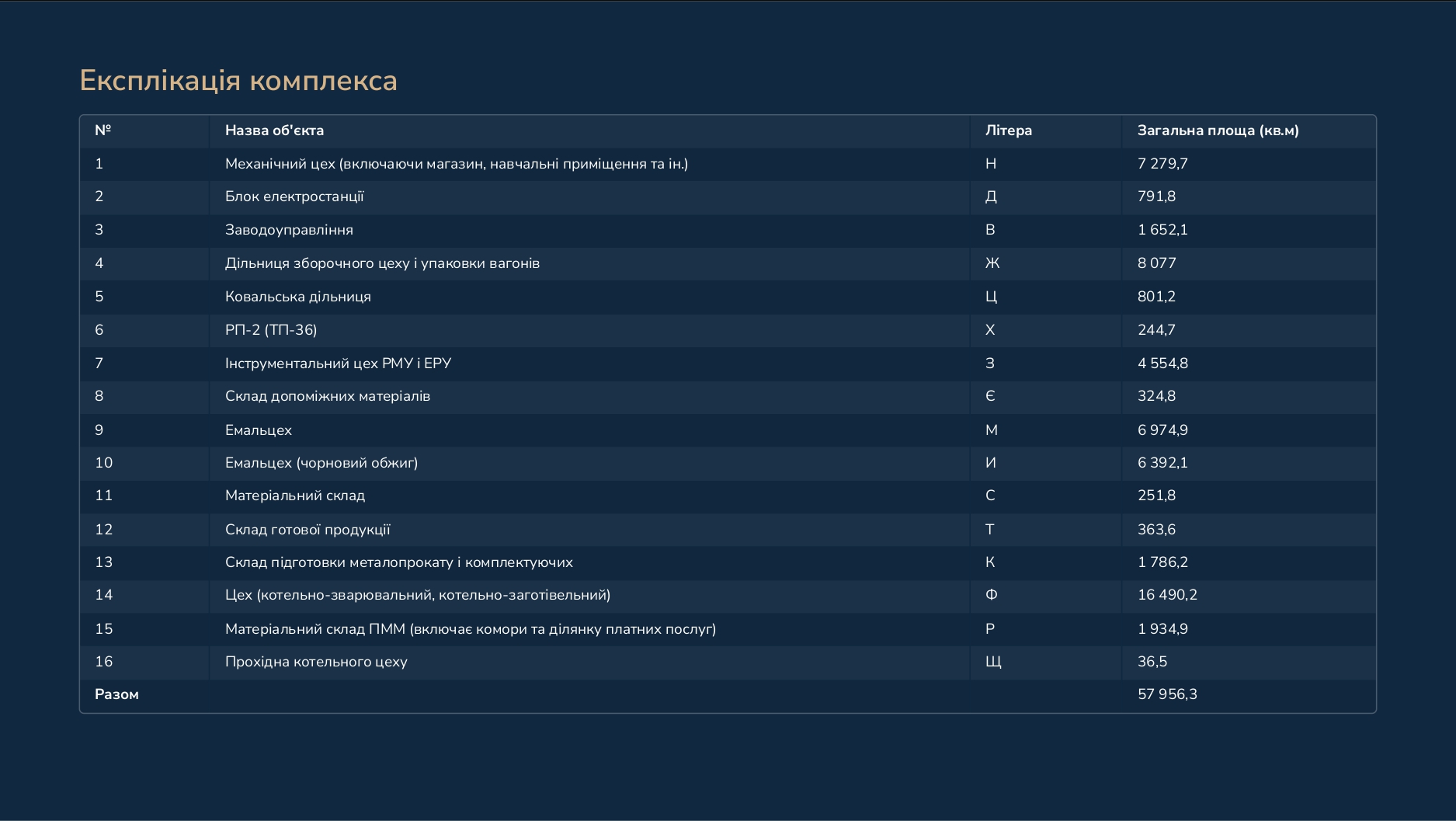 Експлікація комплекса

| № | Назва об'єкта | Літера | Загальна площа (кв.м) |
|---|---|---|---|
| 1 | Механічний цех (включаючи магазин, навчальні приміщення та ін.) | Н | 7 279,7 |
| 2 | Блок електростанції | Д | 791,8 |
| 3 | Заводоуправління | В | 1 652,1 |
| 4 | Дільниця зборочного цеху і упаковки вагонів | Ж | 8 077 |
| 5 | Ковальська дільниця | Ц | 801,2 |
| 6 | РП-2 (ТП-36) | Х | 244,7 |
| 7 | Інструментальний цех РМУ і ЕРУ | З | 4 554,8 |
| 8 | Склад допоміжних матеріалів | Є | 324,8 |
| 9 | Емальцех | М | 6 974,9 |
| 10 | Емальцех (чорновий обжиг) | И | 6 392,1 |
| 11 | Матеріальний склад | С | 251,8 |
| 12 | Склад готової продукції | Т | 363,6 |
| 13 | Склад підготовки металопрокату і комплектуючих | К | 1 786,2 |
| 14 | Цех (котельно-зварювальний, котельно-заготівельний) | Ф | 16 490,2 |
| 15 | Матеріальний склад ПММ (включає комори та ділянку платних послуг) | Р | 1 934,9 |
| 16 | Прохідна котельного цеху | Щ | 36,5 |
| Разом | | | 57 956,3 |